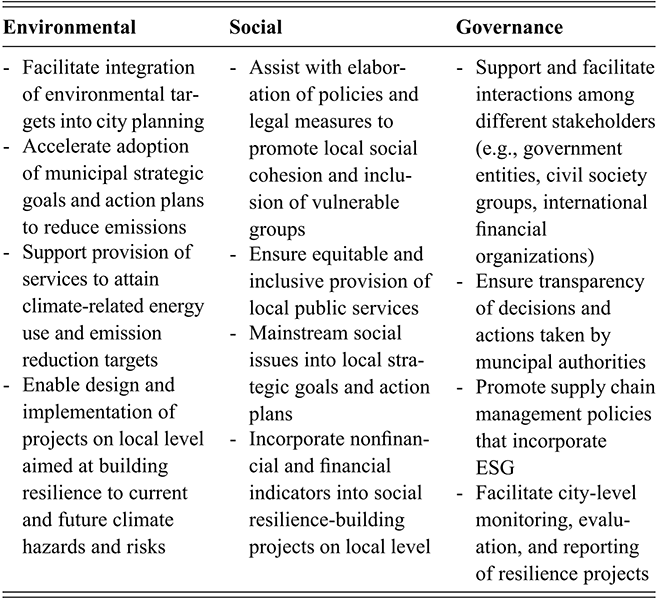 | Environmental | Social | Governance |
|---|---|---|
| - Facilitate integration of environmental targets into city planning<br>- Accelerate adoption of municipal strategic goals and action plans to reduce emissions<br>- Support provision of services to attain climate-related energy use and emission reduction targets<br>- Enable design and implementation of projects on local level aimed at building resilience to current and future climate hazards and risks | - Assist with elaboration of policies and legal measures to promote local social cohesion and inclusion of vulnerable groups<br>- Ensure equitable and inclusive provision of local public services<br>- Mainstream social issues into local strategic goals and action plans<br>- Incorporate nonfinancial and financial indicators into social resilience-building projects on local level | - Support and facilitate interactions among different stakeholders (e.g., government entities, civil society groups, international financial organizations)<br>- Ensure transparency of decisions and actions taken by muncipal authorities<br>- Promote supply chain management policies that incorporate ESG<br>- Facilitate city-level monitoring, evaluation, and reporting of resilience projects |